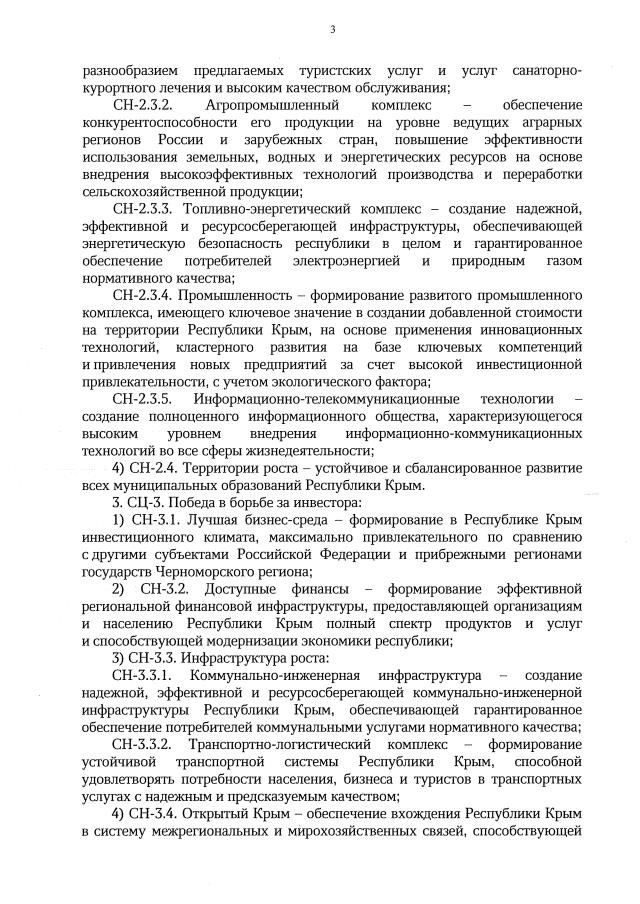 3

разнообразием предлагаемых туристских услуг и услуг санаторно-курортного лечения и высоким качеством обслуживания;

СН-2.3.2. Агропромышленный комплекс – обеспечение конкурентоспособности его продукции на уровне ведущих аграрных регионов России и зарубежных стран, повышение эффективности использования земельных, водных и энергетических ресурсов на основе внедрения высокоэффективных технологий производства и переработки сельскохозяйственной продукции;

СН-2.3.3. Топливно-энергетический комплекс – создание надежной, эффективной и ресурсосберегающей инфраструктуры, обеспечивающей энергетическую безопасность республики в целом и гарантированное обеспечение потребителей электроэнергией и природным газом нормативного качества;

СН-2.3.4. Промышленность – формирование развитого промышленного комплекса, имеющего ключевое значение в создании добавленной стоимости на территории Республики Крым, на основе применения инновационных технологий, кластерного развития на базе ключевых компетенций и привлечения новых предприятий за счет высокой инвестиционной привлекательности, с учетом экологического фактора;

СН-2.3.5. Информационно-телекоммуникационные технологии – создание полноценного информационного общества, характеризующегося высоким уровнем внедрения информационно-коммуникационных технологий во все сферы жизнедеятельности;

4) СН-2.4. Территории роста – устойчивое и сбалансированное развитие всех муниципальных образований Республики Крым.

3. СЦ-3. Победа в борьбе за инвестора:

1) СН-3.1. Лучшая бизнес-среда – формирование в Республике Крым инвестиционного климата, максимально привлекательного по сравнению с другими субъектами Российской Федерации и прибрежными регионами государств Черноморского региона;

2) СН-3.2. Доступные финансы – формирование эффективной региональной финансовой инфраструктуры, предоставляющей организациям и населению Республики Крым полный спектр продуктов и услуг и способствующей модернизации экономики республики;

3) СН-3.3. Инфраструктура роста:

СН-3.3.1. Коммунально-инженерная инфраструктура – создание надежной, эффективной и ресурсосберегающей коммунально-инженерной инфраструктуры Республики Крым, обеспечивающей гарантированное обеспечение потребителей коммунальными услугами нормативного качества;

СН-3.3.2. Транспортно-логистический комплекс – формирование устойчивой транспортной системы Республики Крым, способной удовлетворять потребности населения, бизнеса и туристов в транспортных услугах с надежным и предсказуемым качеством;

4) СН-3.4. Открытый Крым – обеспечение вхождения Республики Крым в систему межрегиональных и мирохозяйственных связей, способствующей